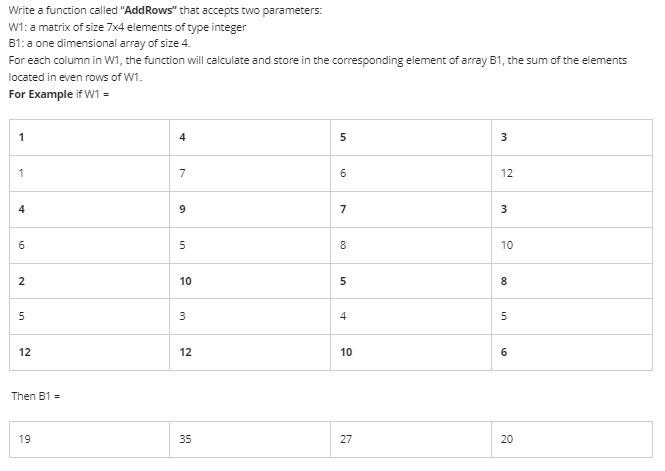 Write a function called "AddRows" that accepts two parameters:
W1: a matrix of size 7x4 elements of type integer
B1: a one dimensional array of size 4.
For each column in W1, the function will calculate and store in the corresponding element of array B1, the sum of the elements located in even rows of W1.
For Example if W1 =

| 1 | 4 | 5 | 3 |
|---|---|---|---|
| 1 | 7 | 6 | 12 |
| 4 | 9 | 7 | 3 |
| 6 | 5 | 8 | 10 |
| 2 | 10 | 5 | 8 |
| 5 | 3 | 4 | 5 |
| 12 | 12 | 10 | 6 |

Then B1 =

| 19 | 35 | 27 | 20 |
|---|---|---|---|